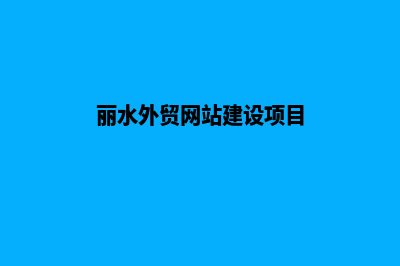 丽水外贸网站建设项目